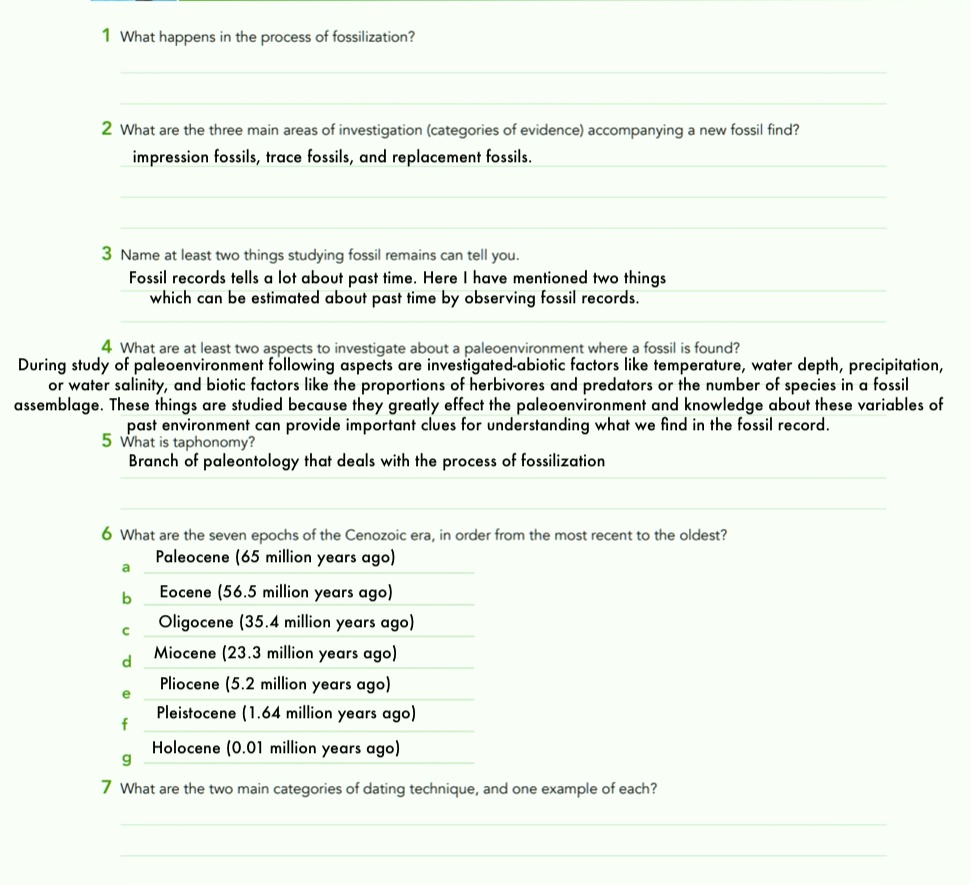 1 What happens in the process of fossilization?

2 What are the three main areas of investigation (categories of evidence) accompanying a new fossil find?
impression fossils, trace fossils, and replacement fossils.

3 Name at least two things studying fossil remains can tell you.
Fossil records tells a lot about past time. Here I have mentioned two things which can be estimated about past time by observing fossil records.

4 What are at least two aspects to investigate about a paleoenvironment where a fossil is found?
During study of paleoenvironment following aspects are investigated-abiotic factors like temperature, water depth, precipitation, or water salinity, and biotic factors like the proportions of herbivores and predators or the number of species in a fossil assemblage. These things are studied because they greatly effect the paleoenvironment and knowledge about these variables of past environment can provide important clues for understanding what we find in the fossil record.

5 What is taphonomy?
Branch of paleontology that deals with the process of fossilization

6 What are the seven epochs of the Cenozoic era, in order from the most recent to the oldest?
a Paleocene (65 million years ago)
b Eocene (56.5 million years ago)
c Oligocene (35.4 million years ago)
d Miocene (23.3 million years ago)
e Pliocene (5.2 million years ago)
f Pleistocene (1.64 million years ago)
g Holocene (0.01 million years ago)

7 What are the two main categories of dating technique, and one example of each?